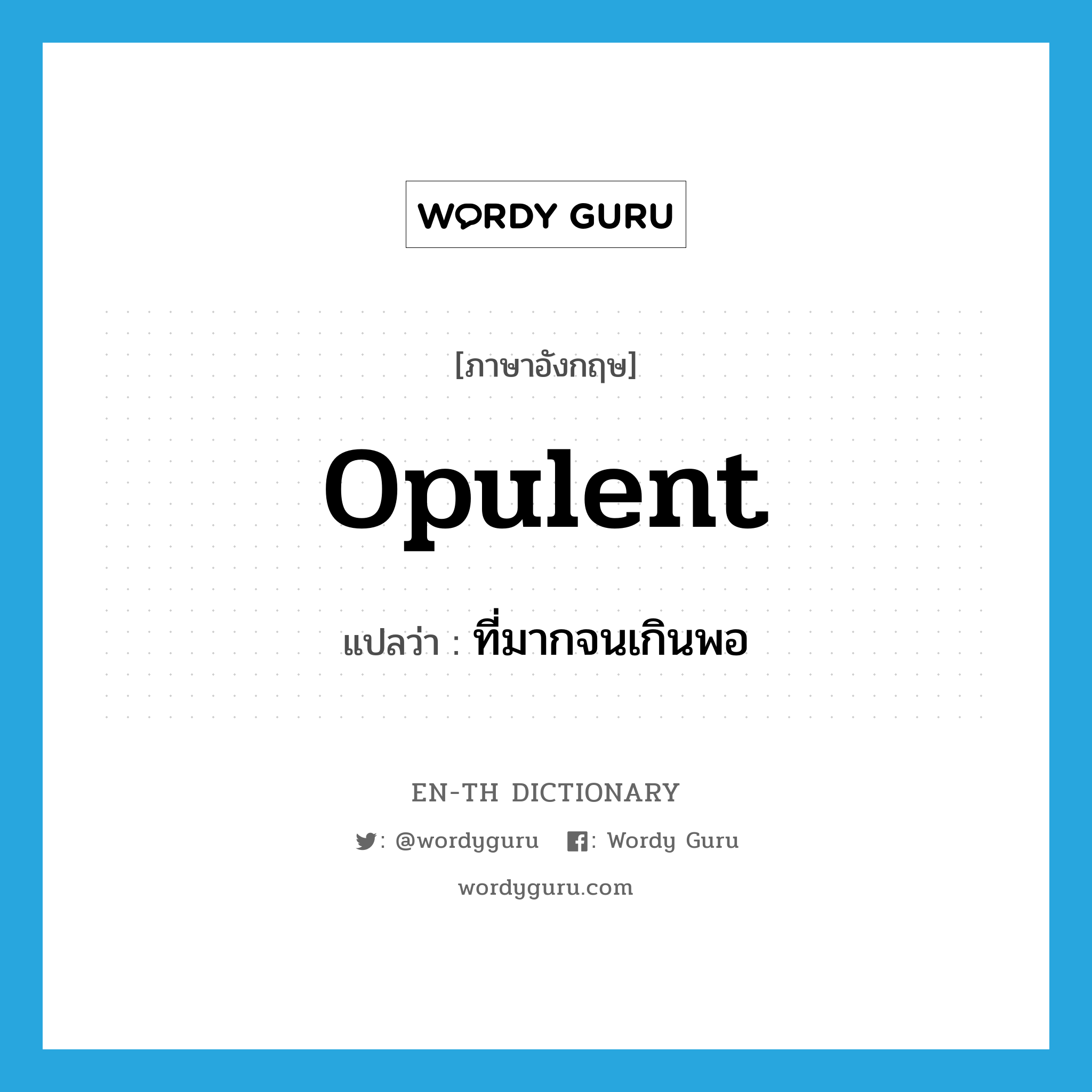 WORDY GURU

[ภาษาอังกฤษ]

opulent

แปลว่า : ที่มากจนเกินพอ

EN-TH DICTIONARY

: @wordyguru : Wordy Guru

wordyguru.com